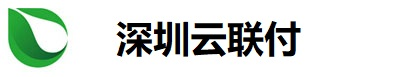 深圳云联付